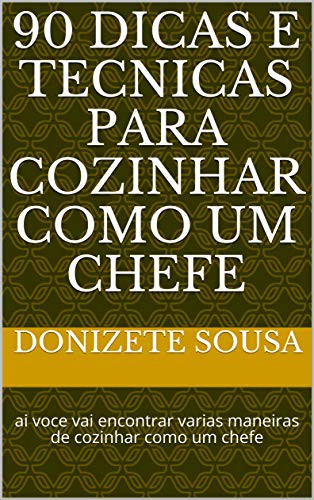 90 DICAS E TECNICAS PARA COZINHAR COMO UM CHEFE

DONIZETE SOUSA

ai voce vai encontrar varias maneiras de cozinhar como um chefe